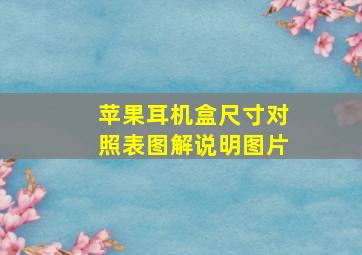 苹果耳机盒尺寸对照表图解说明图片